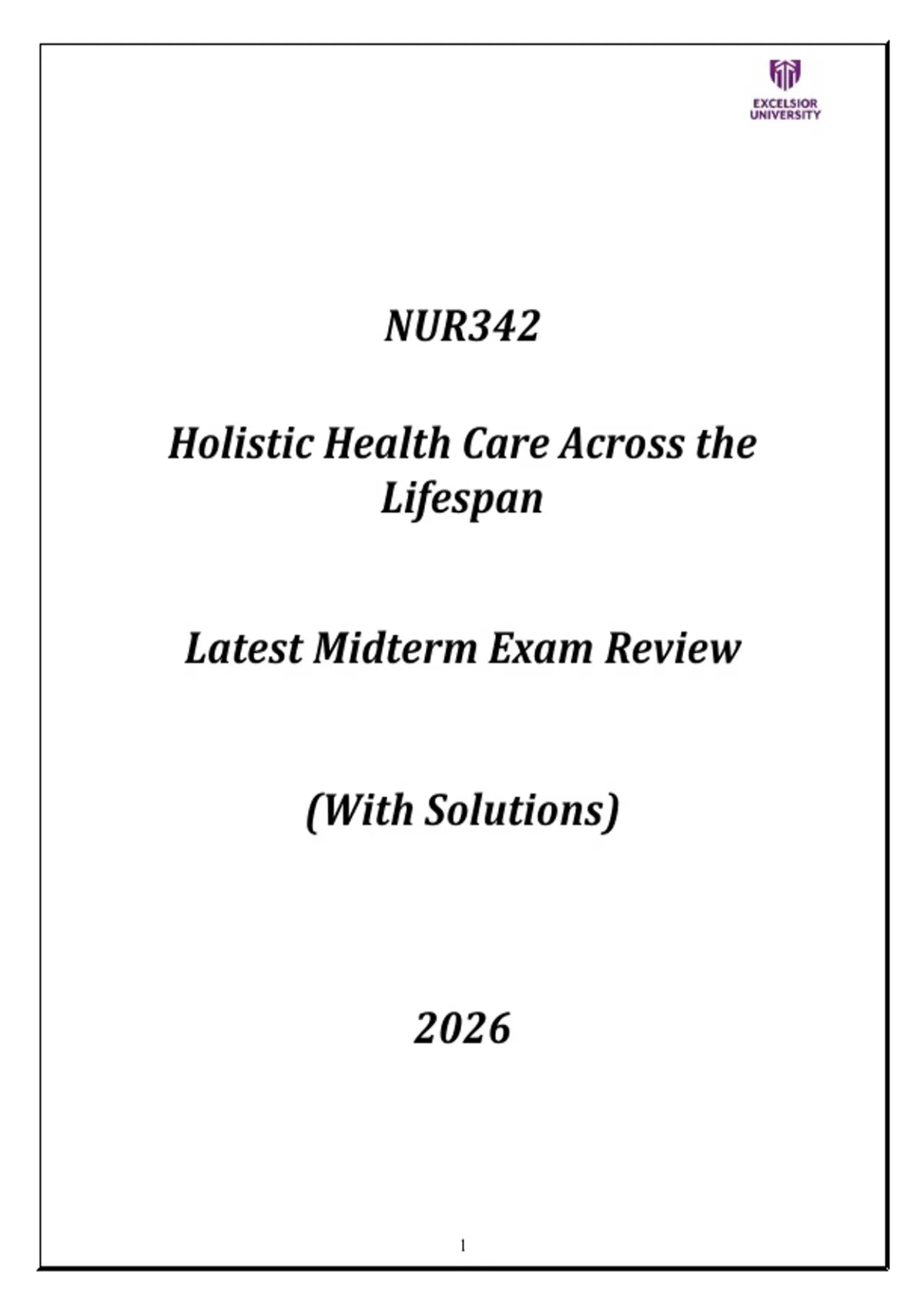 EXCELSIOR UNIVERSITY

NUR342

Holistic Health Care Across the Lifespan

Latest Midterm Exam Review

(With Solutions)

2026

1